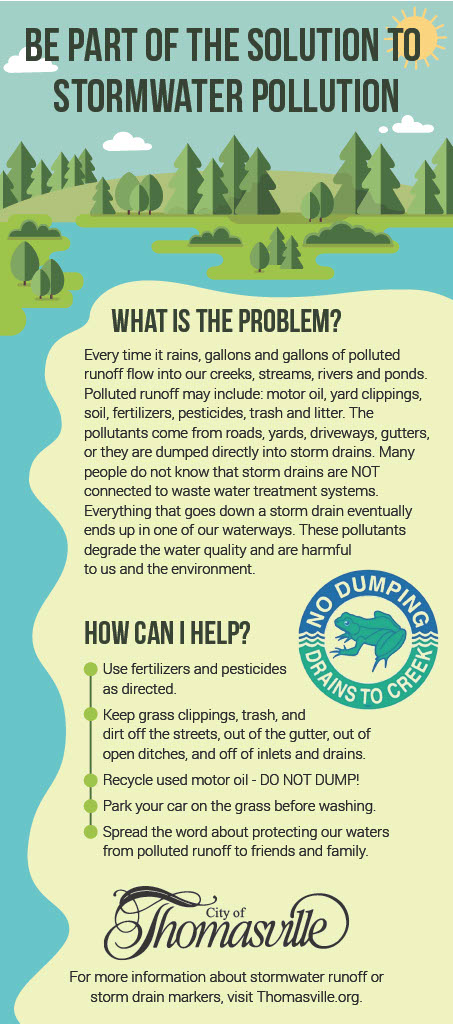 BE PART OF THE SOLUTION TO STORMWATER POLLUTION

WHAT IS THE PROBLEM?

Every time it rains, gallons and gallons of polluted runoff flow into our creeks, streams, rivers and ponds. Polluted runoff may include: motor oil, yard clippings, soil, fertilizers, pesticides, trash and litter. The pollutants come from roads, yards, driveways, gutters, or they are dumped directly into storm drains. Many people do not know that storm drains are NOT connected to waste water treatment systems. Everything that goes down a storm drain eventually ends up in one of our waterways. These pollutants degrade the water quality and are harmful to us and the environment.

NO DUMPING
DRAINS TO CREEK

HOW CAN I HELP?

Use fertilizers and pesticides as directed.

Keep grass clippings, trash, and dirt off the streets, out of the gutter, out of open ditches, and off of inlets and drains.

Recycle used motor oil - DO NOT DUMP!

Park your car on the grass before washing.

Spread the word about protecting our waters from polluted runoff to friends and family.

City of Thomasville

For more information about stormwater runoff or storm drain markers, visit Thomasville.org.